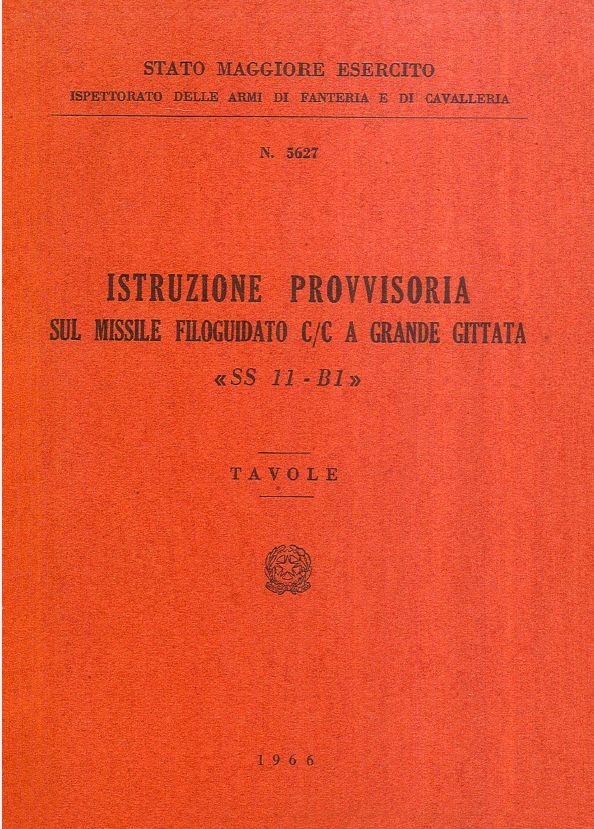 STATO MAGGIORE ESERCITO
ISPETTORATO DELLE ARMI DI FANTERIA E DI CAVALLERIA

N. 5627

ISTRUZIONE PROVVISORIA
SUL MISSILE FILOGUIDATO C/C A GRANDE GITTATA
«SS 11 - B1»

TAVOLE

1966